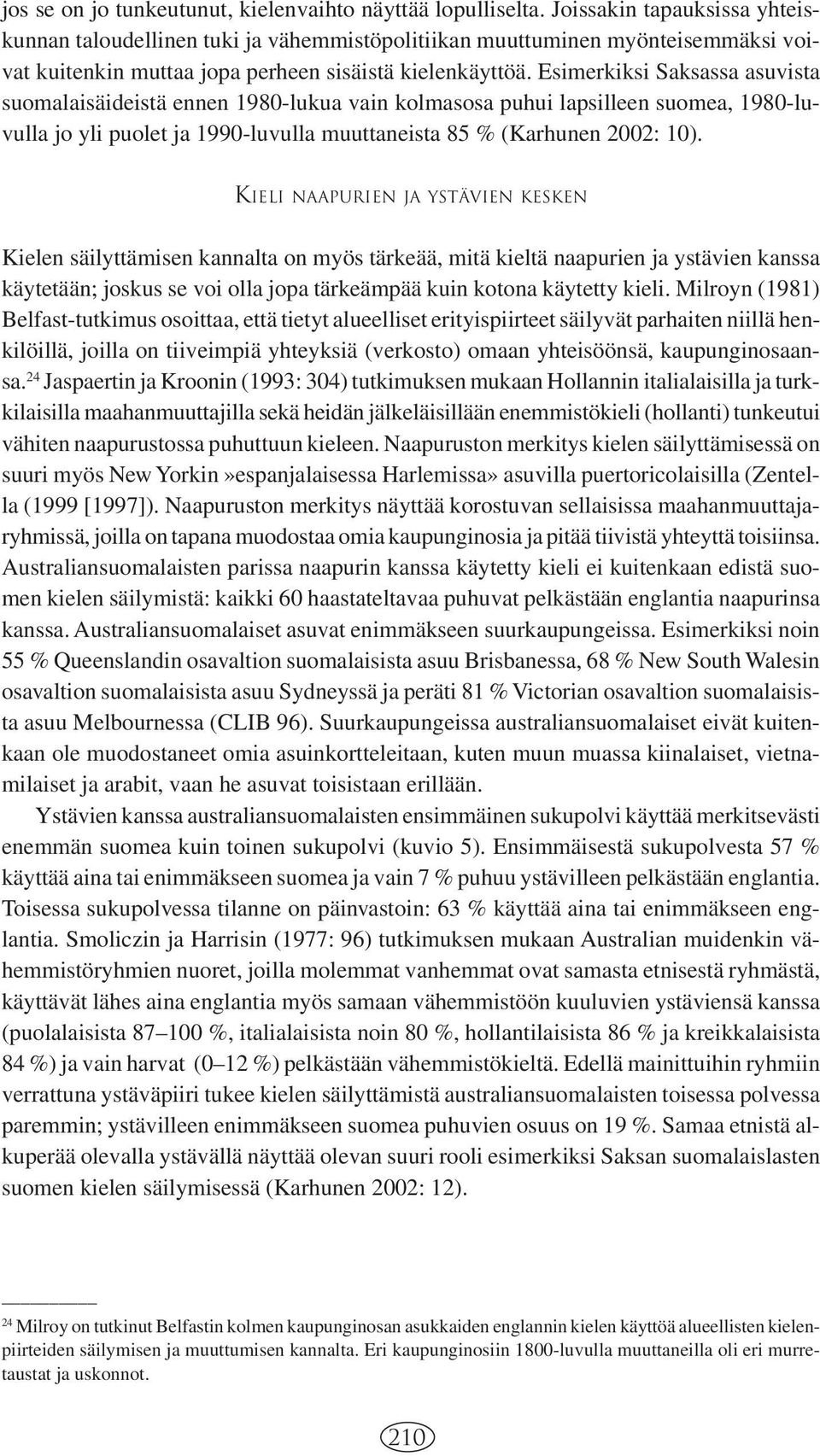 jos se on jo tunkeutunut, kielenvaihto näyttää lopulliselta. Joissakin tapauksissa yhteiskunnan taloudellinen tuki ja vähemmistöpolitiikan muuttuminen myönteisemmäksi voivat kuitenkin muttaa jopa perheen sisäistä kielenkäyttöä. Esimerkiksi Saksassa asuvista suomalaisäideistä ennen 1980-lukua vain kolmasosa puhui lapsilleen suomea, 1980-luvulla jo yli puolet ja 1990-luvulla muuttaneista 85 % (Karhunen 2002: 10).

KIELI NAAPURIEN JA YSTÄVIEN KESKEN

Kielen säilyttämisen kannalta on myös tärkeää, mitä kieltä naapurien ja ystävien kanssa käytetään; joskus se voi olla jopa tärkeämpää kuin kotona käytetty kieli. Milroyn (1981) Belfast-tutkimus osoittaa, että tietyt alueelliset erityispiirteet säilyvät parhaiten niillä henkilöillä, joilla on tiiveimpiä yhteyksiä (verkosto) omaan yhteisöönsä, kaupunginosaansa.$^{24}$ Jaspaertin ja Kroonin (1993: 304) tutkimuksen mukaan Hollannin italialaisilla ja turkkilaisilla maahanmuuttajilla sekä heidän jälkeläisillään enemmistökieli (hollanti) tunkeutui vähiten naapurustossa puhuttuun kieleen. Naapuruston merkitys kielen säilyttämisessä on suuri myös New Yorkin»espanjalaisessa Harlemissa» asuvilla puertoricolaisilla (Zentella (1999 [1997]). Naapuruston merkitys näyttää korostuvan sellaisissa maahanmuuttajaryhmissä, joilla on tapana muodostaa omia kaupunginosia ja pitää tiivistä yhteyttä toisiinsa. Australiansuomalaisten parissa naapurin kanssa käytetty kieli ei kuitenkaan edistä suomen kielen säilymistä: kaikki 60 haastateltavaa puhuvat pelkästään englantia naapurinsa kanssa. Australiansuomalaiset asuvat enimmäkseen suurkaupungeissa. Esimerkiksi noin 55 % Queenslandin osavaltion suomalaisista asuu Brisbanessa, 68 % New South Walesin osavaltion suomalaisista asuu Sydneyssä ja peräti 81 % Victorian osavaltion suomalaisista asuu Melbournessa (CLIB 96). Suurkaupungeissa australiansuomalaiset eivät kuitenkaan ole muodostaneet omia asuinkortteleitaan, kuten muun muassa kiinalaiset, vietnamilaiset ja arabit, vaan he asuvat toisistaan erillään.

Ystävien kanssa australiansuomalaisten ensimmäinen sukupolvi käyttää merkitsevästi enemmän suomea kuin toinen sukupolvi (kuvio 5). Ensimmäisestä sukupolvesta 57 % käyttää aina tai enimmäkseen suomea ja vain 7 % puhuu ystävilleen pelkästään englantia. Toisessa sukupolvessa tilanne on päinvastoin: 63 % käyttää aina tai enimmäkseen englantia. Smoliczin ja Harrisin (1977: 96) tutkimuksen mukaan Australian muidenkin vähemmistöryhmien nuoret, joilla molemmat vanhemmat ovat samasta etnisestä ryhmästä, käyttävät lähes aina englantia myös samaan vähemmistöön kuuluvien ystäviensä kanssa (puolalaisista 87–100 %, italialaisista noin 80 %, hollantilaisista 86 % ja kreikkalaisista 84 %) ja vain harvat (0–12 %) pelkästään vähemmistökieltä. Edellä mainittuihin ryhmiin verrattuna ystäväpiiri tukee kielen säilyttämistä australiansuomalaisten toisessa polvessa paremmin; ystävilleen enimmäkseen suomea puhuvien osuus on 19 %. Samaa etnistä alkuperää olevalla ystävällä näyttää olevan suuri rooli esimerkiksi Saksan suomalaislasten suomen kielen säilymisessä (Karhunen 2002: 12).

$^{24}$ Milroy on tutkinut Belfastin kolmen kaupunginosan asukkaiden englannin kielen käyttöä alueellisten kielenpiirteiden säilymisen ja muuttumisen kannalta. Eri kaupunginosiin 1800-luvulla muuttaneilla oli eri murretaustat ja uskonnot.

210